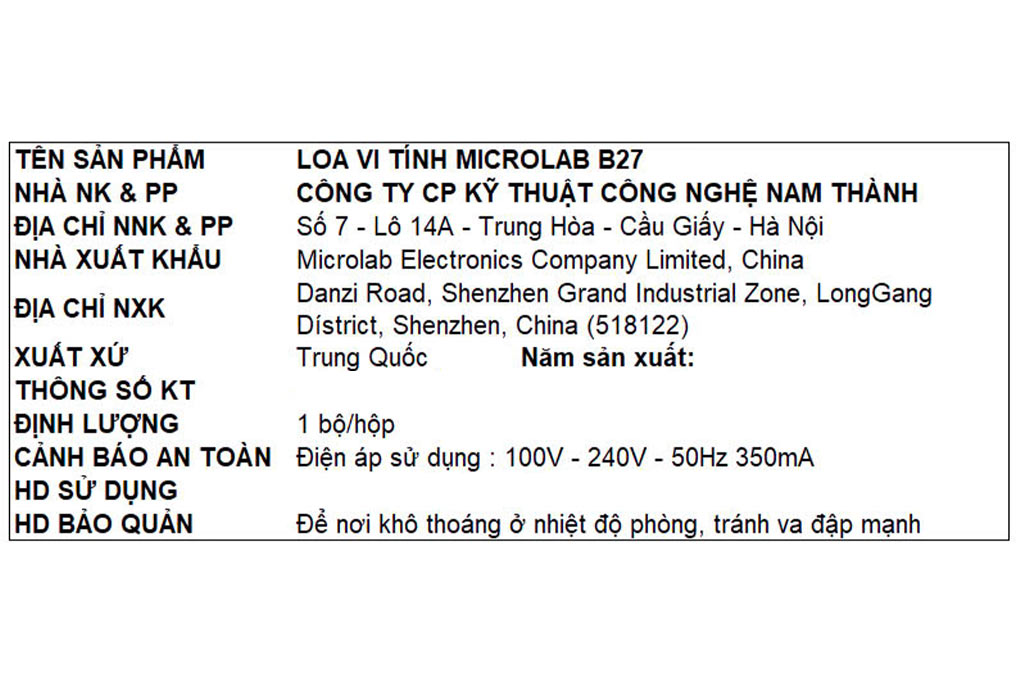 | | |
|---|---|
| TÊN SẢN PHẨM | LOA VI TÍNH MICROLAB B27 |
| NHÀ NK & PP | CÔNG TY CP KỸ THUẬT CÔNG NGHỆ NAM THÀNH |
| ĐỊA CHỈ NNK & PP | Số 7 - Lô 14A - Trung Hòa - Cầu Giấy - Hà Nội |
| NHÀ XUẤT KHẨU | Microlab Electronics Company Limited, China |
| ĐỊA CHỈ NXK | Danzi Road, Shenzhen Grand Industrial Zone, LongGang Dístrict, Shenzhen, China (518122) |
| XUẤT XỨ | Trung Quốc Năm sản xuất: |
| THÔNG SỐ KT | |
| ĐỊNH LƯỢNG | 1 bộ/hộp |
| CẢNH BÁO AN TOÀN | Điện áp sử dụng : 100V - 240V - 50Hz 350mA |
| HD SỬ DỤNG | |
| HD BẢO QUẢN | Để nơi khô thoáng ở nhiệt độ phòng, tránh va đập mạnh |